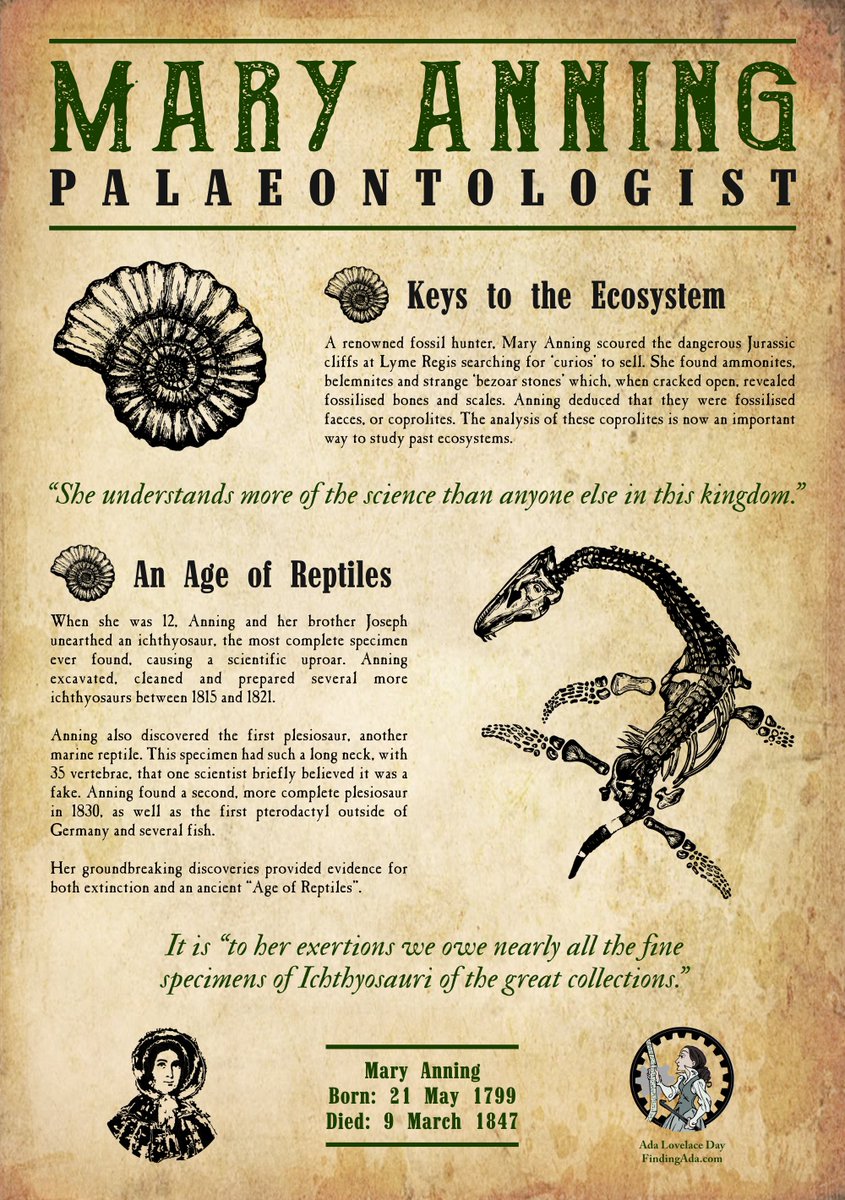 MARY ANNING
PALAEONTOLOGIST

Keys to the Ecosystem

A renowned fossil hunter, Mary Anning scoured the dangerous Jurassic cliffs at Lyme Regis searching for 'curios' to sell. She found ammonites, belemnites and strange 'bezoar stones' which, when cracked open, revealed fossilised bones and scales. Anning deduced that they were fossilised faeces, or coprolites. The analysis of these coprolites is now an important way to study past ecosystems.

"She understands more of the science than anyone else in this kingdom."

An Age of Reptiles

When she was 12, Anning and her brother Joseph unearthed an ichthyosaur, the most complete specimen ever found, causing a scientific uproar. Anning excavated, cleaned and prepared several more ichthyosaurs between 1815 and 1821.

Anning also discovered the first plesiosaur, another marine reptile. This specimen had such a long neck, with 35 vertebrae, that one scientist briefly believed it was a fake. Anning found a second, more complete plesiosaur in 1830, as well as the first pterodactyl outside of Germany and several fish.

Her groundbreaking discoveries provided evidence for both extinction and an ancient "Age of Reptiles".

It is "to her exertions we owe nearly all the fine specimens of Ichthyosauri of the great collections."

Mary Anning
Born: 21 May 1799
Died: 9 March 1847

Ada Lovelace Day
FindingAda.com